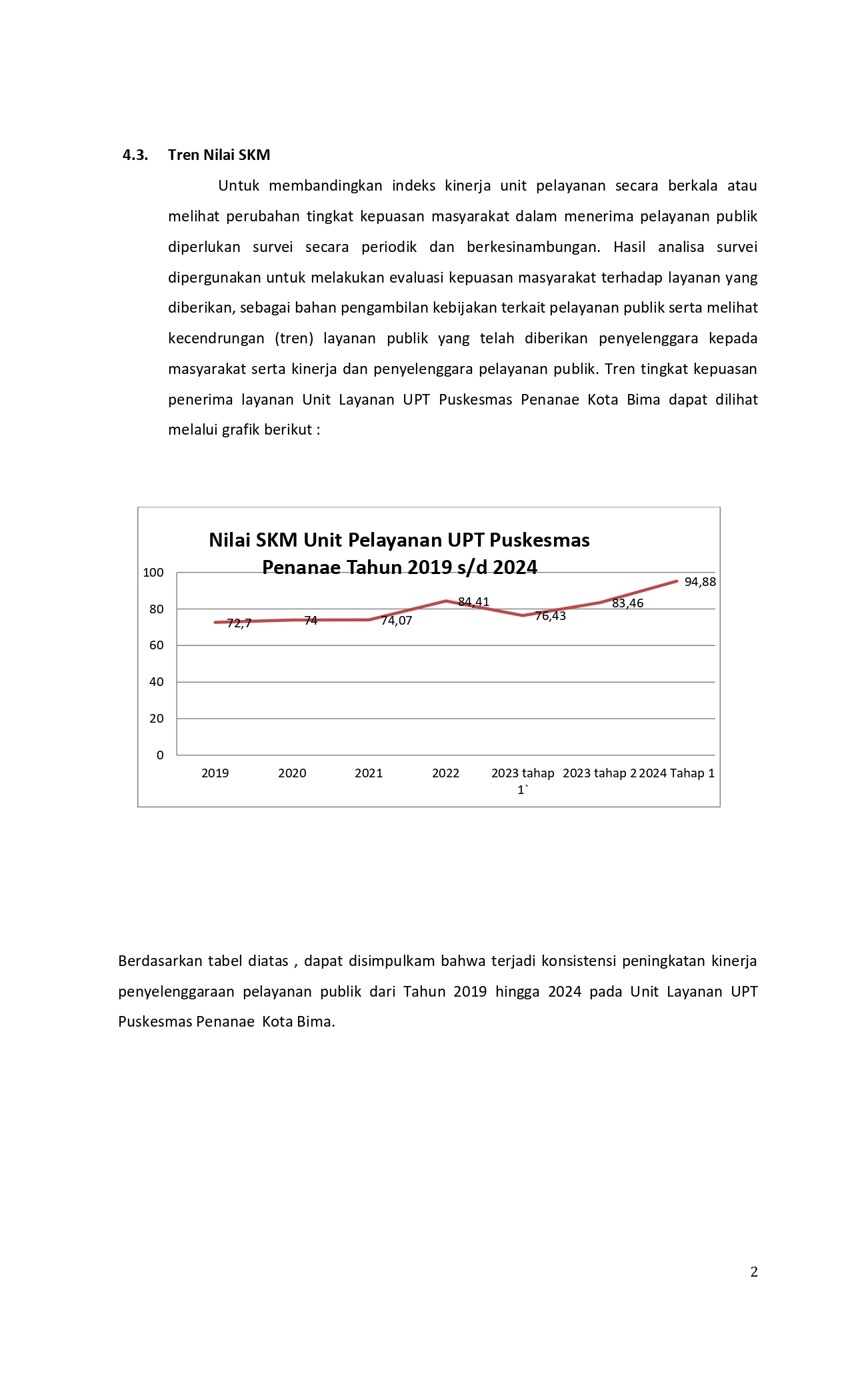 4.3. Tren Nilai SKM

Untuk membandingkan indeks kinerja unit pelayanan secara berkala atau melihat perubahan tingkat kepuasan masyarakat dalam menerima pelayanan publik diperlukan survei secara periodik dan berkesinambungan. Hasil analisa survei dipergunakan untuk melakukan evaluasi kepuasan masyarakat terhadap layanan yang diberikan, sebagai bahan pengambilan kebijakan terkait pelayanan publik serta melihat kecendrungan (tren) layanan publik yang telah diberikan penyelenggara kepada masyarakat serta kinerja dan penyelenggara pelayanan publik. Tren tingkat kepuasan penerima layanan Unit Layanan UPT Puskesmas Penanae Kota Bima dapat dilihat melalui grafik berikut :

Nilai SKM Unit Pelayanan UPT Puskesmas Penanae Tahun 2019 s/d 2024

100
80
60
40
20
0

72,7
74
74,07
84,41
76,43
83,46
94,88

2019
2020
2021
2022
2023 tahap 1`
2023 tahap 2
2024 Tahap 1

Berdasarkan tabel diatas , dapat disimpulkam bahwa terjadi konsistensi peningkatan kinerja penyelenggaraan pelayanan publik dari Tahun 2019 hingga 2024 pada Unit Layanan UPT Puskesmas Penanae Kota Bima.

2